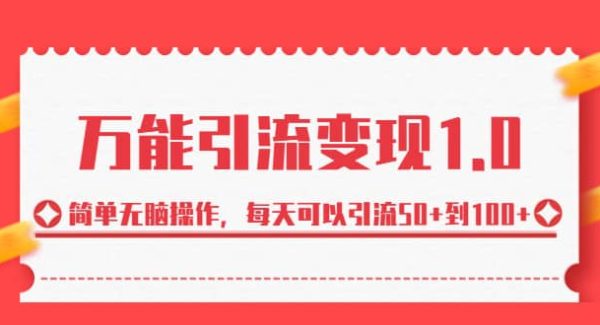 万能引流变现1.0

简单无脑操作，每天可以引流50+到100+